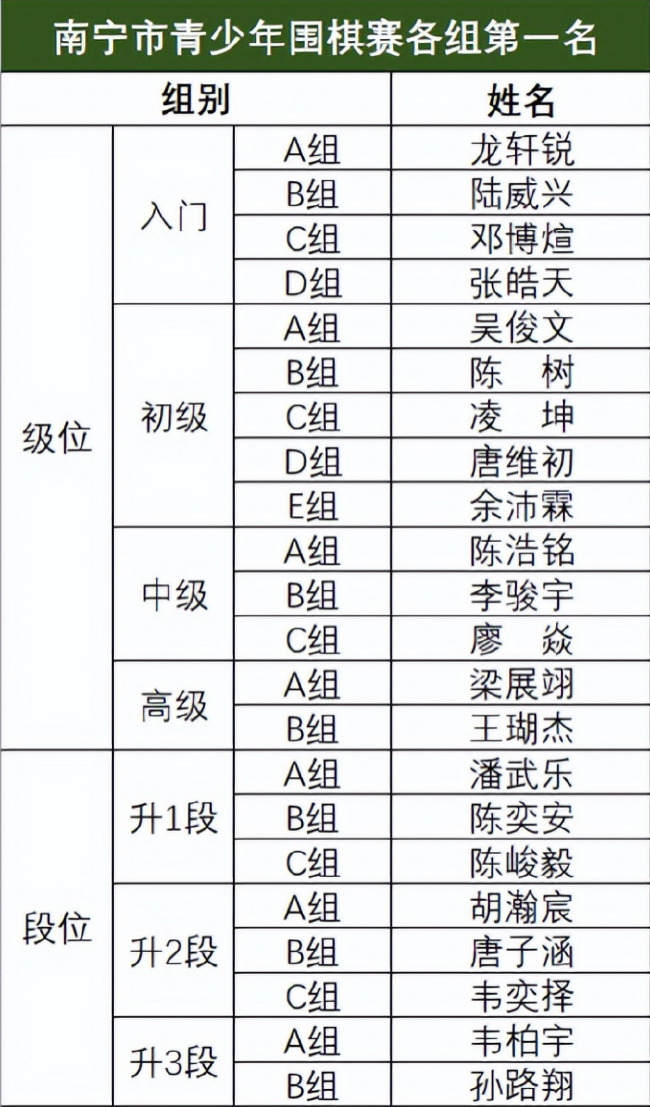 南宁市青少年围棋赛各组第一名

| 组别 | | | 姓名 |
|---|---|---|---|
| 级位 | 入门 | A组 | 龙轩锐 |
| | | B组 | 陆威兴 |
| | | C组 | 邓博煊 |
| | | D组 | 张皓天 |
| | 初级 | A组 | 吴俊文 |
| | | B组 | 陈　树 |
| | | C组 | 凌　坤 |
| | | D组 | 唐维初 |
| | | E组 | 余沛霖 |
| | 中级 | A组 | 陈浩铭 |
| | | B组 | 李骏宇 |
| | | C组 | 廖　焱 |
| | 高级 | A组 | 梁展翊 |
| | | B组 | 王瑚杰 |
| 段位 | 升1段 | A组 | 潘武乐 |
| | | B组 | 陈奕安 |
| | | C组 | 陈峻毅 |
| | 升2段 | A组 | 胡瀚宸 |
| | | B组 | 唐子涵 |
| | | C组 | 韦奕择 |
| | 升3段 | A组 | 韦柏宇 |
| | | B组 | 孙路翔 |